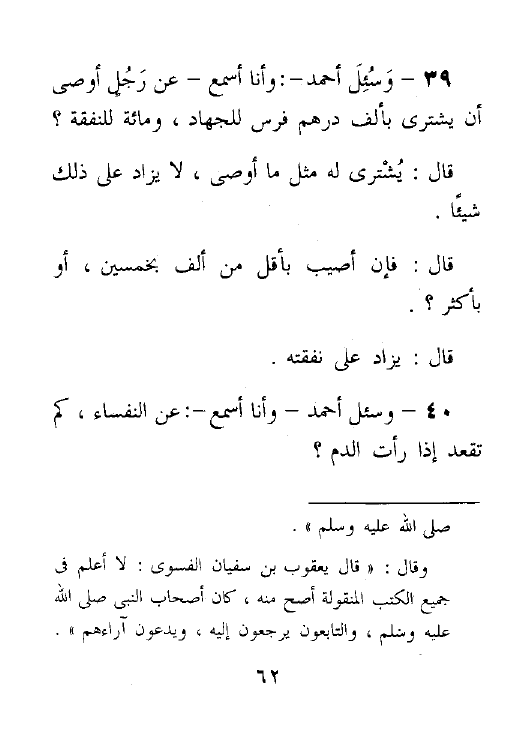 ٣٩ – وَسُئِلَ أحمد –: وأنا أسمع – عن رَجُلٍ أوصى أن يشترى بألف درهم فرس للجهاد ، ومائة للنفقة ؟

قال : يُشْترى له مثل ما أوصى ، لا يزاد على ذلك شيئًا .

قال : فإن أصيب بأقل من ألف بخمسين ، أو بأكثر ؟ .

قال : يزاد على نفقته .

٤٠ – وسئل أحمد – وأنا أسمع –: عن النفساء ، كم تقعد إذا رأت الدم ؟

صلى الله عليه وسلم » .

وقال : « قال يعقوب بن سفيان الفسوى : لا أعلم فى جميع الكتب المنقولة أصح منه ، كان أصحاب النبى صلى الله عليه وسلم ، والتابعون يرجعون إليه ، ويدعون آراءهم » .

٦٢